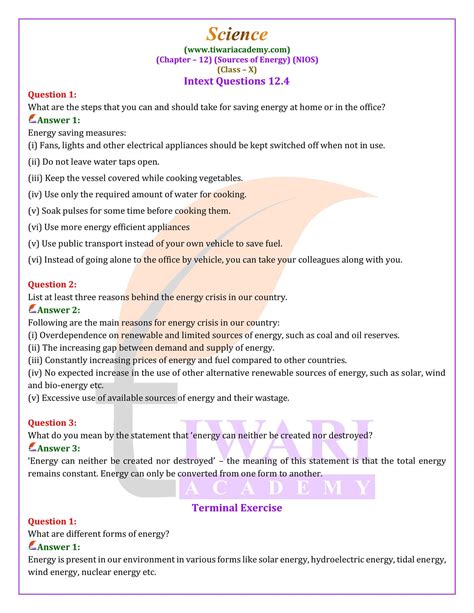 Science
(www.tiwariacademy.com)
(Chapter – 12) (Sources of Energy) (NIOS)
(Class – X)
Intext Questions 12.4

Question 1:
What are the steps that you can and should take for saving energy at home or in the office?
Answer 1:
Energy saving measures:
(i) Fans, lights and other electrical appliances should be kept switched off when not in use.
(ii) Do not leave water taps open.
(iii) Keep the vessel covered while cooking vegetables.
(iv) Use only the required amount of water for cooking.
(v) Soak pulses for some time before cooking them.
(vi) Use more energy efficient appliances
(v) Use public transport instead of your own vehicle to save fuel.
(vi) Instead of going alone to the office by vehicle, you can take your colleagues along with you.

Question 2:
List at least three reasons behind the energy crisis in our country.
Answer 2:
Following are the main reasons for energy crisis in our country:
(i) Overdependence on renewable and limited sources of energy, such as coal and oil reserves.
(ii) The increasing gap between demand and supply of energy.
(iii) Constantly increasing prices of energy and fuel compared to other countries.
(iv) No expected increase in the use of other alternative renewable sources of energy, such as solar, wind and bio-energy etc.
(v) Excessive use of available sources of energy and their wastage.

Question 3:
What do you mean by the statement that 'energy can neither be created nor destroyed?
Answer 3:
'Energy can neither be created nor destroyed' – the meaning of this statement is that the total energy remains constant. Energy can only be converted from one form to another.

TIWARI
ACADEMY

Terminal Exercise

Question 1:
What are different forms of energy?
Answer 1:
Energy is present in our environment in various forms like solar energy, hydroelectric energy, tidal energy, wind energy, nuclear energy etc.